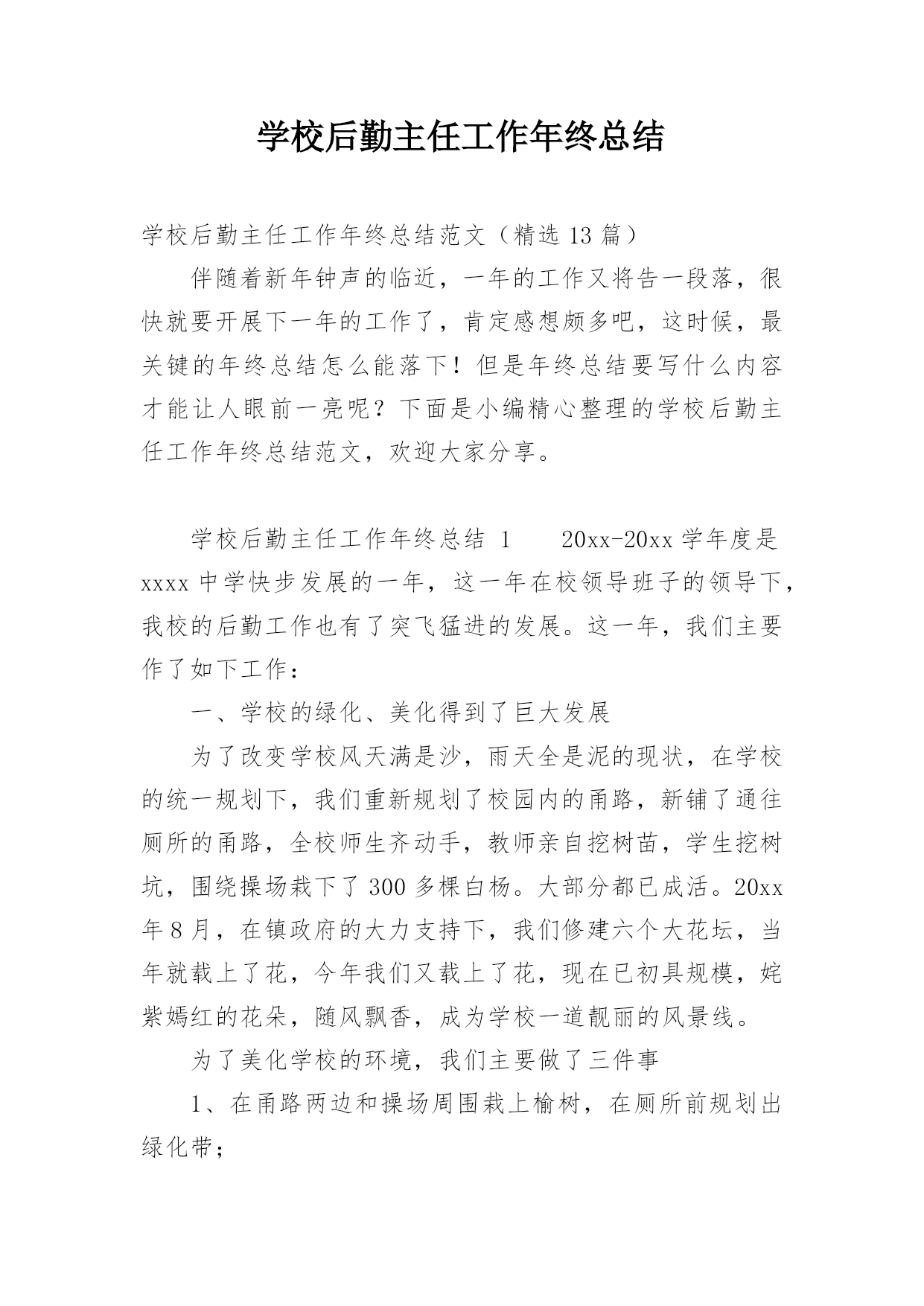 学校后勤主任工作年终总结

学校后勤主任工作年终总结范文（精选 13 篇）

伴随着新年钟声的临近，一年的工作又将告一段落，很快就要开展下一年的工作了，肯定感想颇多吧，这时候，最关键的年终总结怎么能落下！但是年终总结要写什么内容才能让人眼前一亮呢？下面是小编精心整理的学校后勤主任工作年终总结范文，欢迎大家分享。

学校后勤主任工作年终总结 1　　20xx-20xx 学年度是 xxxx 中学快步发展的一年，这一年在校领导班子的领导下，我校的后勤工作也有了突飞猛进的发展。这一年，我们主要作了如下工作：

一、学校的绿化、美化得到了巨大发展

为了改变学校风天满是沙，雨天全是泥的现状，在学校的统一规划下，我们重新规划了校园内的甬路，新铺了通往厕所的甬路，全校师生齐动手，教师亲自挖树苗，学生挖树坑，围绕操场栽下了 300 多棵白杨。大部分都已成活。20xx 年 8 月，在镇政府的大力支持下，我们修建六个大花坛，当年就载上了花，今年我们又载上了花，现在已初具规模，姹紫嫣红的花朵，随风飘香，成为学校一道靓丽的风景线。

为了美化学校的环境，我们主要做了三件事

1、在甬路两边和操场周围栽上榆树，在厕所前规划出绿化带；